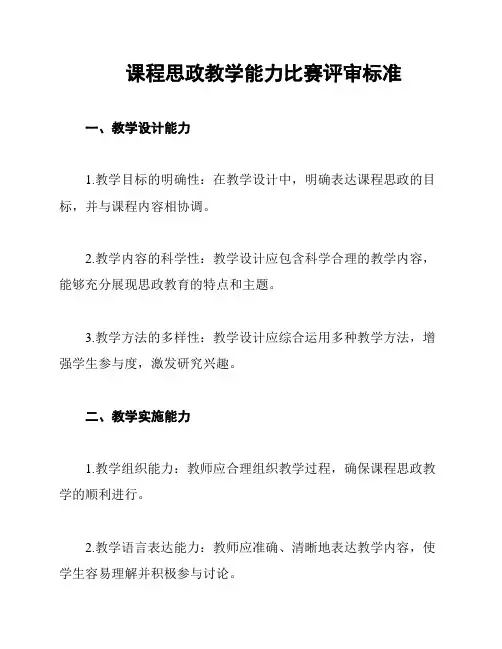 课程思政教学能力比赛评审标准

一、教学设计能力

1.教学目标的明确性：在教学设计中，明确表达课程思政的目标，并与课程内容相协调。

2.教学内容的科学性：教学设计应包含科学合理的教学内容，能够充分展现思政教育的特点和主题。

3.教学方法的多样性：教学设计应综合运用多种教学方法，增强学生参与度，激发研究兴趣。

二、教学实施能力

1.教学组织能力：教师应合理组织教学过程，确保课程思政教学的顺利进行。

2.教学语言表达能力：教师应准确、清晰地表达教学内容，使学生容易理解并积极参与讨论。